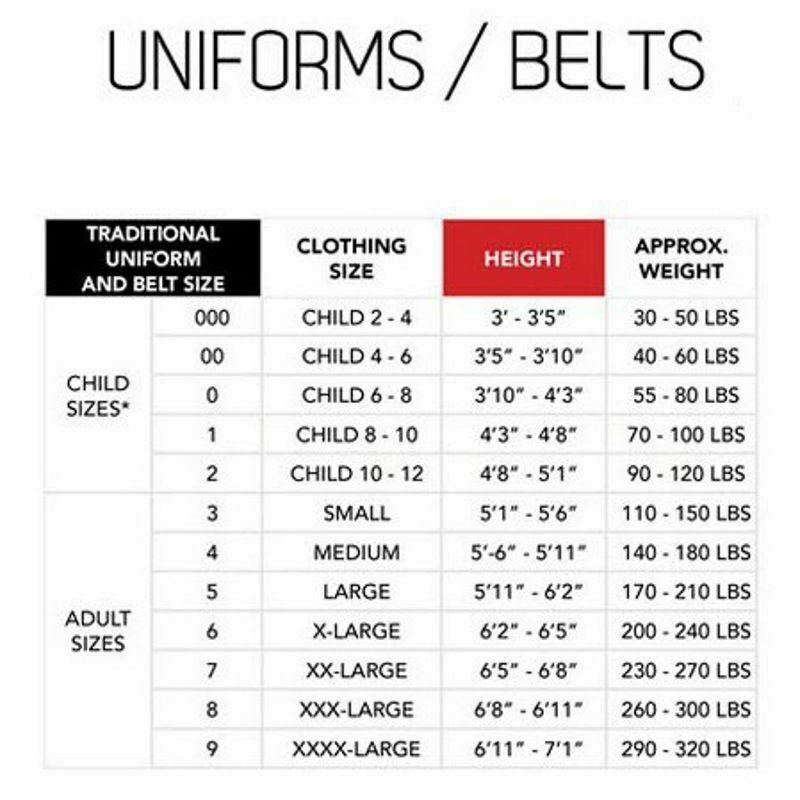 UNIFORMS / BELTS

| TRADITIONAL UNIFORM AND BELT SIZE | | CLOTHING SIZE | HEIGHT | APPROX. WEIGHT |
|---|---|---|---|---|
| CHILD SIZES* | 000 | CHILD 2 - 4 | 3' - 3'5" | 30 - 50 LBS |
| | 00 | CHILD 4 - 6 | 3'5" - 3'10" | 40 - 60 LBS |
| | 0 | CHILD 6 - 8 | 3'10" - 4'3" | 55 - 80 LBS |
| | 1 | CHILD 8 - 10 | 4'3" - 4'8" | 70 - 100 LBS |
| | 2 | CHILD 10 - 12 | 4'8" - 5'1" | 90 - 120 LBS |
| ADULT SIZES | 3 | SMALL | 5'1" - 5'6" | 110 - 150 LBS |
| | 4 | MEDIUM | 5'-6" - 5'11" | 140 - 180 LBS |
| | 5 | LARGE | 5'11" - 6'2" | 170 - 210 LBS |
| | 6 | X-LARGE | 6'2" - 6'5" | 200 - 240 LBS |
| | 7 | XX-LARGE | 6'5" - 6'8" | 230 - 270 LBS |
| | 8 | XXX-LARGE | 6'8" - 6'11" | 260 - 300 LBS |
| | 9 | XXXX-LARGE | 6'11" - 7'1" | 290 - 320 LBS |